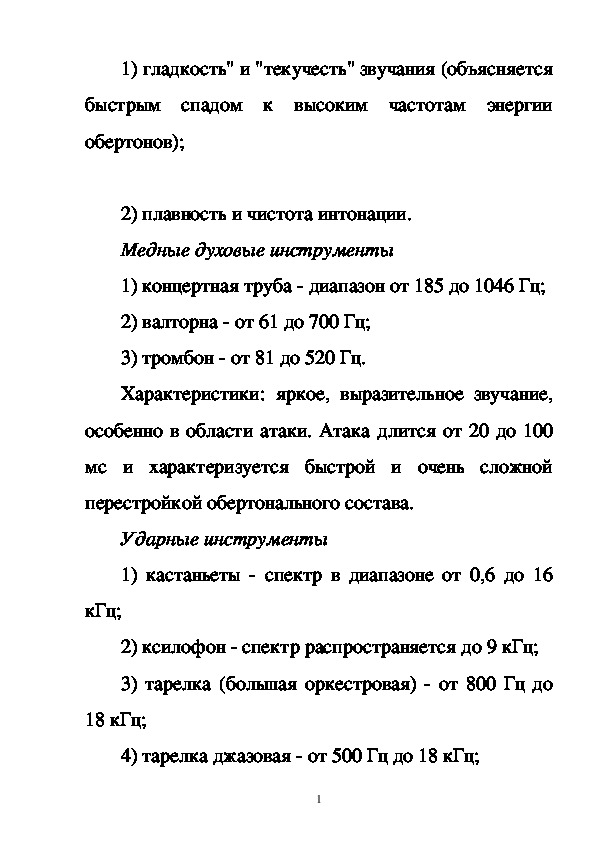 1) гладкость" и "текучесть" звучания (объясняется быстрым спадом к высоким частотам энергии обертонов);

2) плавность и чистота интонации.

Медные духовые инструменты

1) концертная труба - диапазон от 185 до 1046 Гц;

2) валторна - от 61 до 700 Гц;

3) тромбон - от 81 до 520 Гц.

Характеристики: яркое, выразительное звучание, особенно в области атаки. Атака длится от 20 до 100 мс и характеризуется быстрой и очень сложной перестройкой обертонального состава.

Ударные инструменты

1) кастаньеты - спектр в диапазоне от 0,6 до 16 кГц;

2) ксилофон - спектр распространяется до 9 кГц;

3) тарелка (большая оркестровая) - от 800 Гц до 18 кГц;

4) тарелка джазовая - от 500 Гц до 18 кГц;

1